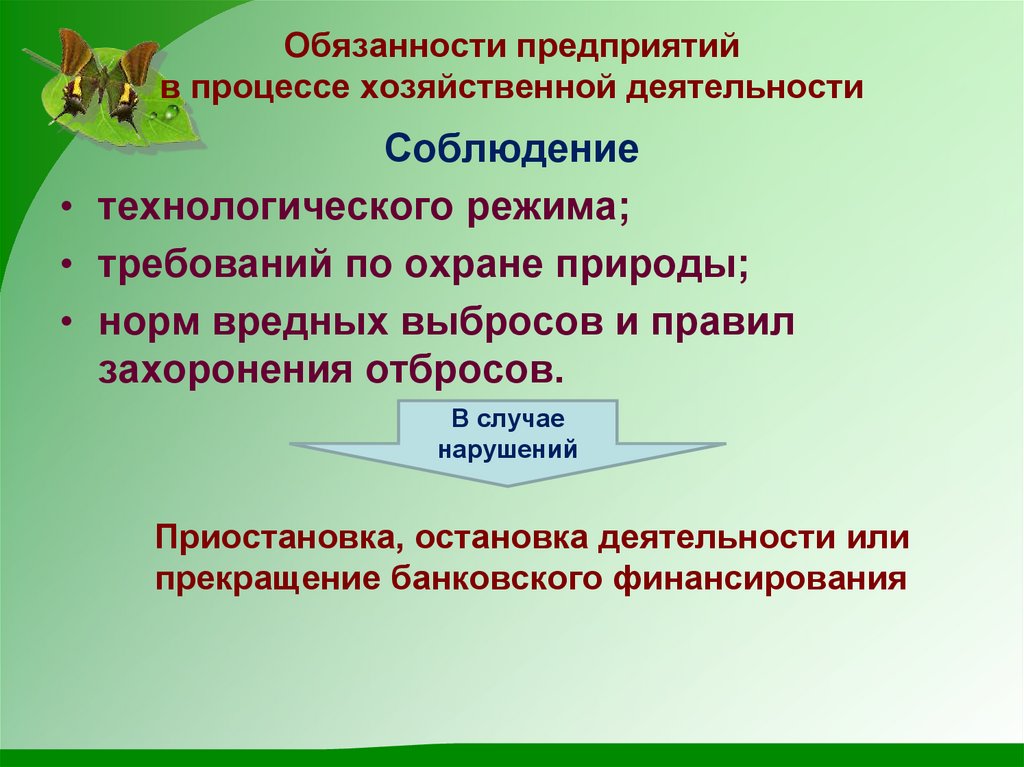 Обязанности предприятий в процессе хозяйственной деятельности

Соблюдение

• технологического режима;

• требований по охране природы;

• норм вредных выбросов и правил захоронения отбросов.

В случае нарушений

Приостановка, остановка деятельности или прекращение банковского финансирования